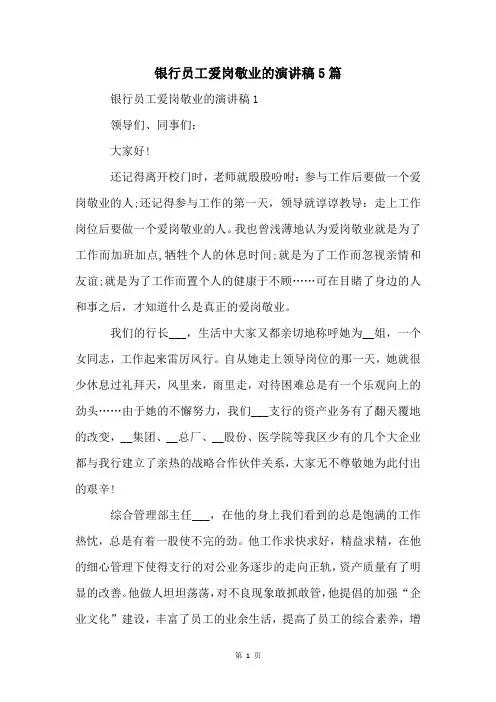 银行员工爱岗敬业的演讲稿5篇

银行员工爱岗敬业的演讲稿1

领导们、同事们：

大家好！

还记得离开校门时，老师就殷殷吩咐：参与工作后要做一个爱岗敬业的人;还记得参与工作的第一天，领导就谆谆教导：走上工作岗位后要做一个爱岗敬业的人。我也曾浅薄地认为爱岗敬业就是为了工作而加班加点,牺牲个人的休息时间;就是为了工作而忽视亲情和友谊;就是为了工作而置个人的健康于不顾……可在目睹了身边的人和事之后，才知道什么是真正的爱岗敬业。

我们的行长___，生活中大家又都亲切地称呼她为__姐，一个女同志，工作起来雷厉风行。自从她走上领导岗位的那一天，她就很少休息过礼拜天，风里来，雨里走，对待困难总是有一个乐观向上的劲头……由于她的不懈努力，我们___支行的资产业务有了翻天覆地的改变，__集团、__总厂、__股份、医学院等我区少有的几个大企业都与我行建立了亲热的战略合作伙伴关系，大家无不尊敬她为此付出的艰辛！

综合管理部主任___，在他的身上我们看到的总是饱满的工作热忱，总是有着一股使不完的劲。他工作求快求好，精益求精，在他的细心管理下使得支行的对公业务逐步的走向正轨，资产质量有了明显的改善。他做人坦坦荡荡，对不良现象敢抓敢管，他提倡的加强“企业文化”建设，丰富了员工的业余生活，提高了员工的综合素养，增

第 1 页